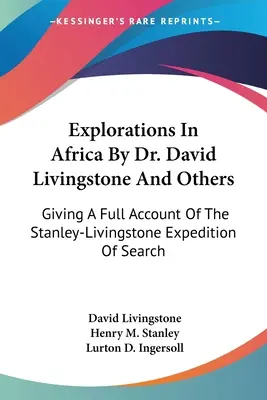 —KESSINGER'S RARE REPRINTS—

Explorations In Africa By Dr. David Livingstone And Others

Giving A Full Account Of The Stanley-Livingstone Expedition Of Search

David Livingstone
Henry M. Stanley
Lurton D. Ingersoll